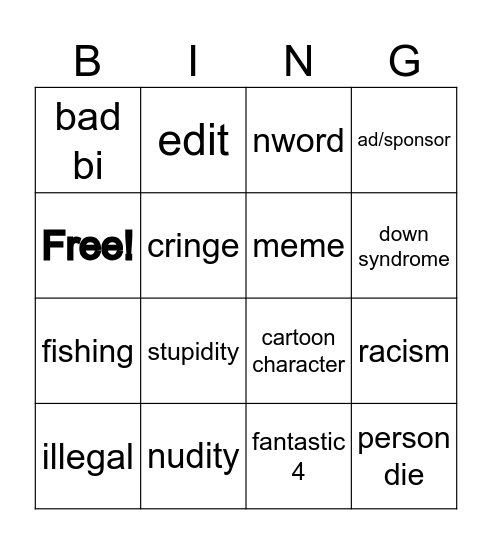 | B | I | N | G |
|---|---|---|---|
| bad bi | edit | nword | ad/sponsor |
| Free! | cringe | meme | down syndrome |
| fishing | stupidity | cartoon character | racism |
| illegal | nudity | fantastic 4 | person die |